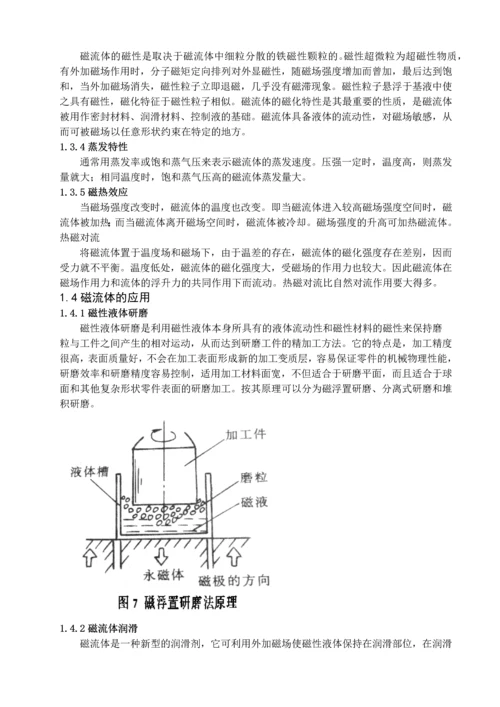 磁流体的磁性是取决于磁流体中细粒分散的铁磁性颗粒的。磁性超微粒为超磁性物质，有外加磁场作用时，分子磁矩定向排列对外显磁性，随磁场强度增加而曾加，最后达到饱和，当外加磁场消失，磁性粒子立即退磁，几乎没有磁滞现象。磁性粒子悬浮于基液中使之具有磁性，磁化特征于磁性粒子相似。磁流体的磁化特性是其最重要的性质，是磁流体被用作密封材料、润滑材料、控制液的基础。磁流体具备液体的流动性，对磁场敏感，从而可被磁场以任意形状约束在特定的地方。

1.3.4 蒸发特性

通常用蒸发率或饱和蒸气压来表示磁流体的蒸发速度。压强一定时，温度高，则蒸发量就大；相同温度时，饱和蒸气压高的磁流体蒸发量大。

1.3.5 磁热效应

当磁场强度改变时，磁流体的温度也改变。即当磁流体进入较高磁场强度空间时，磁流体被加热；而当磁流体离开磁场空间时，磁流体被冷却。磁场强度的升高可加热磁流体。

热磁对流

将磁流体置于温度场和磁场下，由于温差的存在，磁流体的磁化强度存在差别，因而受力就不平衡。温度低处，磁流体的磁化强度大，受磁场的作用力也较大。因此磁流体在磁场作用力和流体的浮升力的共同作用下而流动。热磁对流比自然对流作用要大得多。

1.4 磁流体的应用

1.4.1 磁性液体研磨

磁性液体研磨是利用磁性液体本身所具有的液体流动性和磁性材料的磁性来保持磨粒与工件之间产生的相对运动，从而达到研磨工件的精加工方法。它的特点是，加工精度很高，表面质量好，不会在加工表面形成新的加工变质层，容易保证零件的机械物理性能，研磨效率和研磨精度容易控制，适用加工材料面宽，不但适合于研磨平面，而且适合于球面和其他复杂形状零件表面的研磨加工。按其原理可以分为磁浮置研磨、分离式研磨和堆积研磨。

加工件
液体槽
磨粒
磁液
永磁体
磁极的方向

图 7 磁浮置研磨法原理

1.4.2 磁流体润滑

磁流体是一种新型的润滑剂，它可利用外加磁场使磁性液体保持在润滑部位，在润滑